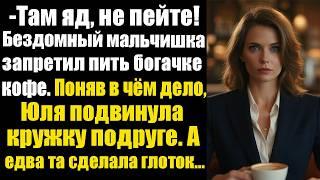 -Там яд, не пейте! Бездомный мальчишка запретил пить богачке кофе. Поняв в чём дело, Юля подвинула кружку подруге. А едва та сделала глоток...